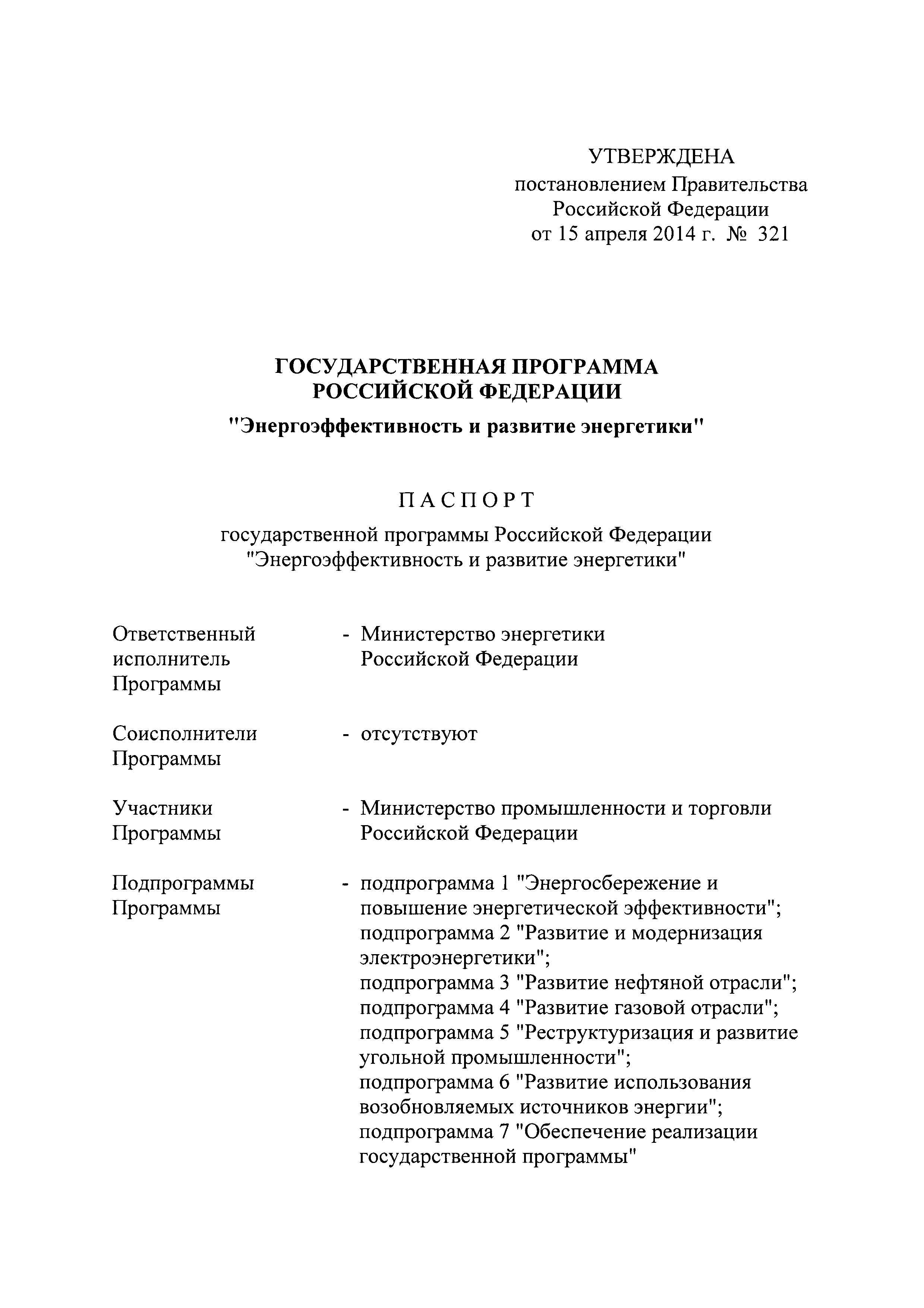 УТВЕРЖДЕНА
постановлением Правительства
Российской Федерации
от 15 апреля 2014 г. № 321

ГОСУДАРСТВЕННАЯ ПРОГРАММА
РОССИЙСКОЙ ФЕДЕРАЦИИ
"Энергоэффективность и развитие энергетики"

ПАСПОРТ
государственной программы Российской Федерации
"Энергоэффективность и развитие энергетики"

Ответственный исполнитель Программы - Министерство энергетики Российской Федерации

Соисполнители Программы - отсутствуют

Участники Программы - Министерство промышленности и торговли Российской Федерации

Подпрограммы Программы - подпрограмма 1 "Энергосбережение и повышение энергетической эффективности";
подпрограмма 2 "Развитие и модернизация электроэнергетики";
подпрограмма 3 "Развитие нефтяной отрасли";
подпрограмма 4 "Развитие газовой отрасли";
подпрограмма 5 "Реструктуризация и развитие угольной промышленности";
подпрограмма 6 "Развитие использования возобновляемых источников энергии";
подпрограмма 7 "Обеспечение реализации государственной программы"